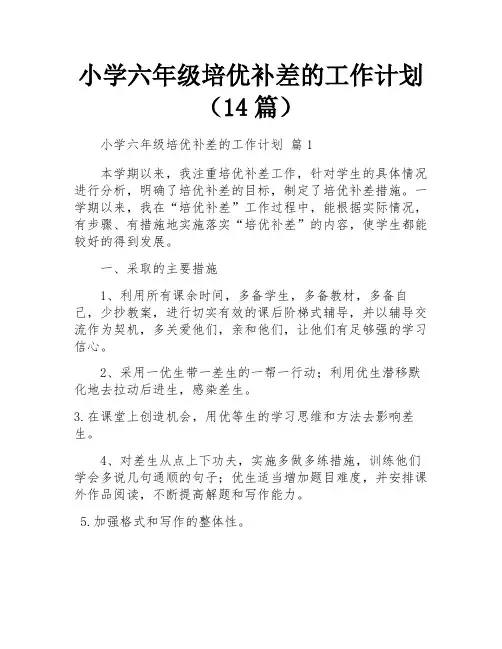 小学六年级培优补差的工作计划（14篇）

小学六年级培优补差的工作计划 篇1

本学期以来，我注重培优补差工作，针对学生的具体情况进行分析，明确了培优补差的目标，制定了培优补差措施。一学期以来，我在“培优补差”工作过程中，能根据实际情况，有步骤、有措施地实施落实“培优补差”的内容，使学生都能较好的得到发展。

一、采取的主要措施

1、利用所有课余时间，多备学生，多备教材，多备自己，少抄教案，进行切实有效的课后阶梯式辅导，并以辅导交流作为契机，多关爱他们，亲和他们，让他们有足够强的学习信心。

2、采用一优生带一差生的一帮一行动；利用优生潜移默化地去拉动后进生，感染差生。

3.在课堂上创造机会，用优等生的学习思维和方法去影响差生。

4、对差生从点上下功夫，实施多做多练措施，训练他们学会多说几句通顺的句子；优生适当增加题目难度，并安排课外作品阅读，不断提高解题和写作能力。

5.加强格式和写作的整体性。